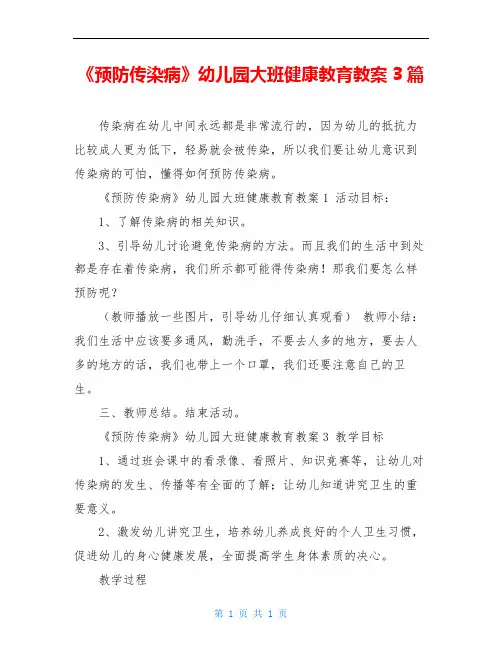 《预防传染病》幼儿园大班健康教育教案 3 篇

传染病在幼儿中间永远都是非常流行的，因为幼儿的抵抗力比较成人更为低下，轻易就会被传染，所以我们要让幼儿意识到传染病的可怕，懂得如何预防传染病。

《预防传染病》幼儿园大班健康教育教案 1 活动目标：

1、了解传染病的相关知识。

3、引导幼儿讨论避免传染病的方法。而且我们的生活中到处都是存在着传染病，我们所示都可能得传染病！那我们要怎么样预防呢？

（教师播放一些图片，引导幼儿仔细认真观看） 教师小结：我们生活中应该要多通风，勤洗手，不要去人多的地方，要去人多的地方的话，我们也带上一个口罩，我们还要注意自己的卫生。

三、教师总结。结束活动。

《预防传染病》幼儿园大班健康教育教案 3 教学目标

1、通过班会课中的看录像、看照片、知识竞赛等，让幼儿对传染病的发生、传播等有全面的了解；让幼儿知道讲究卫生的重要意义。

2、激发幼儿讲究卫生，培养幼儿养成良好的个人卫生习惯，促进幼儿的身心健康发展，全面提高学生身体素质的决心。

教学过程

第 1 页 共 1 页